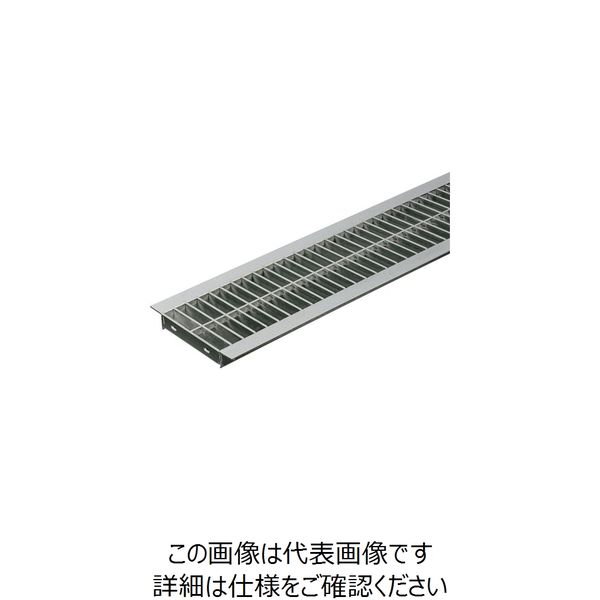 この画像は代表画像です
詳細は仕様をご確認ください